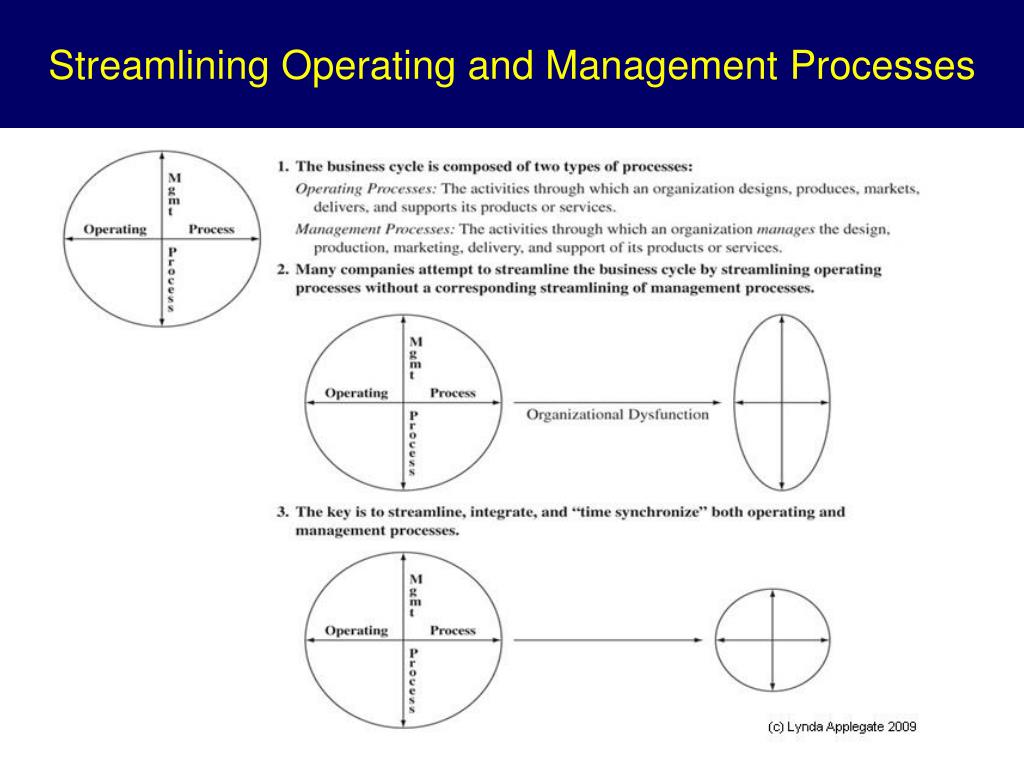 Streamlining Operating and Management Processes

Mgmt
Operating Process
Process

1. The business cycle is composed of two types of processes:

Operating Processes: The activities through which an organization designs, produces, markets, delivers, and supports its products or services.

Management Processes: The activities through which an organization manages the design, production, marketing, delivery, and support of its products or services.

2. Many companies attempt to streamline the business cycle by streamlining operating processes without a corresponding streamlining of management processes.

Mgmt
Operating Process
Process

Organizational Dysfunction

3. The key is to streamline, integrate, and "time synchronize" both operating and management processes.

Mgmt
Operating Process
Process

(c) Lynda Applegate 2009